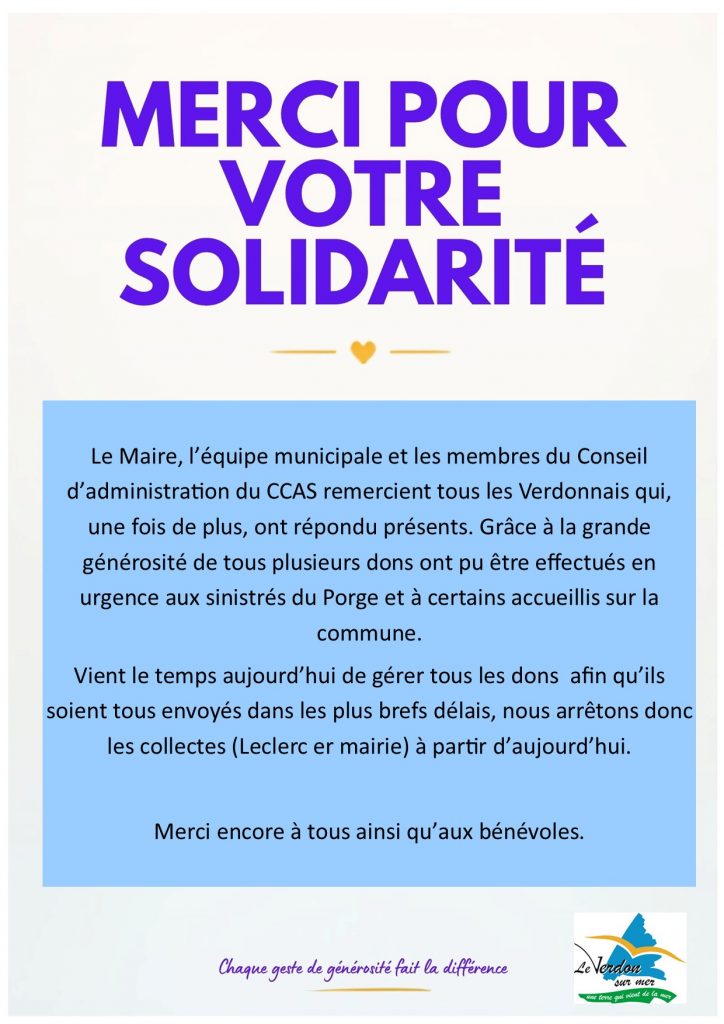 MERCI POUR VOTRE SOLIDARITÉ

Le Maire, l'équipe municipale et les membres du Conseil d'administration du CCAS remercient tous les Verdonnais qui, une fois de plus, ont répondu présents. Grâce à la grande générosité de tous plusieurs dons ont pu être effectués en urgence aux sinistrés du Porge et à certains accueillis sur la commune.

Vient le temps aujourd'hui de gérer tous les dons afin qu'ils soient tous envoyés dans les plus brefs délais, nous arrêtons donc les collectes (Leclerc er mairie) à partir d'aujourd'hui.

Merci encore à tous ainsi qu'aux bénévoles.

Chaque geste de générosité fait la différence

Le Verdon sur mer
une terre qui vient de la mer